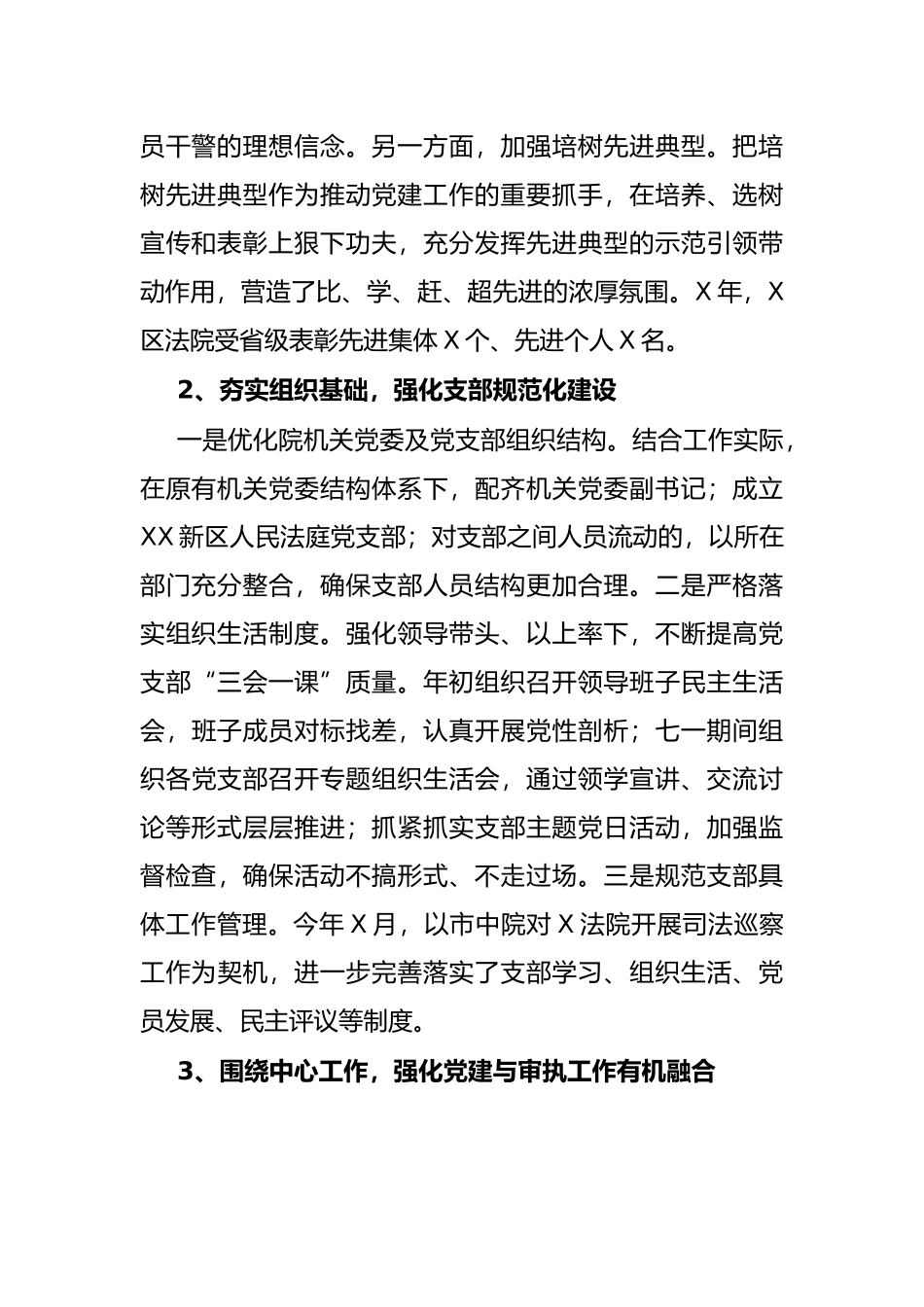 员干警的理想信念。另一方面，加强培树先进典型。把培树先进典型作为推动党建工作的重要抓手，在培养、选树宣传和表彰上狠下功夫，充分发挥先进典型的示范引领带动作用，营造了比、学、赶、超先进的浓厚氛围。X年，X区法院受省级表彰先进集体X个、先进个人X名。

2、夯实组织基础，强化支部规范化建设

一是优化院机关党委及党支部组织结构。结合工作实际，在原有机关党委结构体系下，配齐机关党委副书记；成立XX新区人民法庭党支部；对支部之间人员流动的，以所在部门充分整合，确保支部人员结构更加合理。二是严格落实组织生活制度。强化领导带头、以上率下，不断提高党支部“三会一课”质量。年初组织召开领导班子民主生活会，班子成员对标找差，认真开展党性剖析；七一期间组织各党支部召开专题组织生活会，通过领学宣讲、交流讨论等形式层层推进；抓紧抓实支部主题党日活动，加强监督检查，确保活动不搞形式、不走过场。三是规范支部具体工作管理。今年X月，以市中院对X法院开展司法巡察工作为契机，进一步完善落实了支部学习、组织生活、党员发展、民主评议等制度。

3、围绕中心工作，强化党建与审执工作有机融合